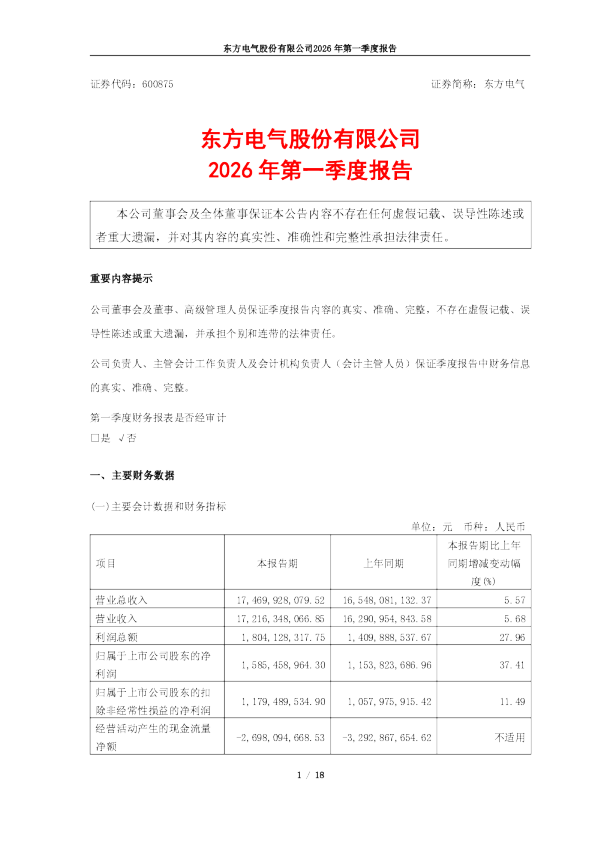 东方电气股份有限公司2026 年第一季度报告

证券代码：600875　　证券简称：东方电气

东方电气股份有限公司
2026 年第一季度报告

本公司董事会及全体董事保证本公告内容不存在任何虚假记载、误导性陈述或者重大遗漏，并对其内容的真实性、准确性和完整性承担法律责任。

重要内容提示

公司董事会及董事、高级管理人员保证季度报告内容的真实、准确、完整，不存在虚假记载、误导性陈述或重大遗漏，并承担个别和连带的法律责任。

公司负责人、主管会计工作负责人及会计机构负责人（会计主管人员）保证季度报告中财务信息的真实、准确、完整。

第一季度财务报表是否经审计
□是 √否

一、主要财务数据

(一)主要会计数据和财务指标

单位：元　币种：人民币

| 项目 | 本报告期 | 上年同期 | 本报告期比上年同期增减变动幅度(%) |
|---|---|---|---|
| 营业总收入 | 17,469,928,079.52 | 16,548,081,132.37 | 5.57 |
| 营业收入 | 17,216,348,066.85 | 16,290,954,843.58 | 5.68 |
| 利润总额 | 1,804,128,317.75 | 1,409,888,537.67 | 27.96 |
| 归属于上市公司股东的净利润 | 1,585,458,964.30 | 1,153,823,686.96 | 37.41 |
| 归属于上市公司股东的扣除非经常性损益的净利润 | 1,179,489,534.90 | 1,057,975,915.42 | 11.49 |
| 经营活动产生的现金流量净额 | -2,698,094,668.53 | -3,292,867,654.62 | 不适用 |

1 / 18